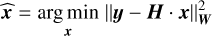 $\widehat{\boldsymbol{x}} = \arg\min_{x} \|\boldsymbol{y} - \boldsymbol{H} \cdot \boldsymbol{x}\|_W^2$